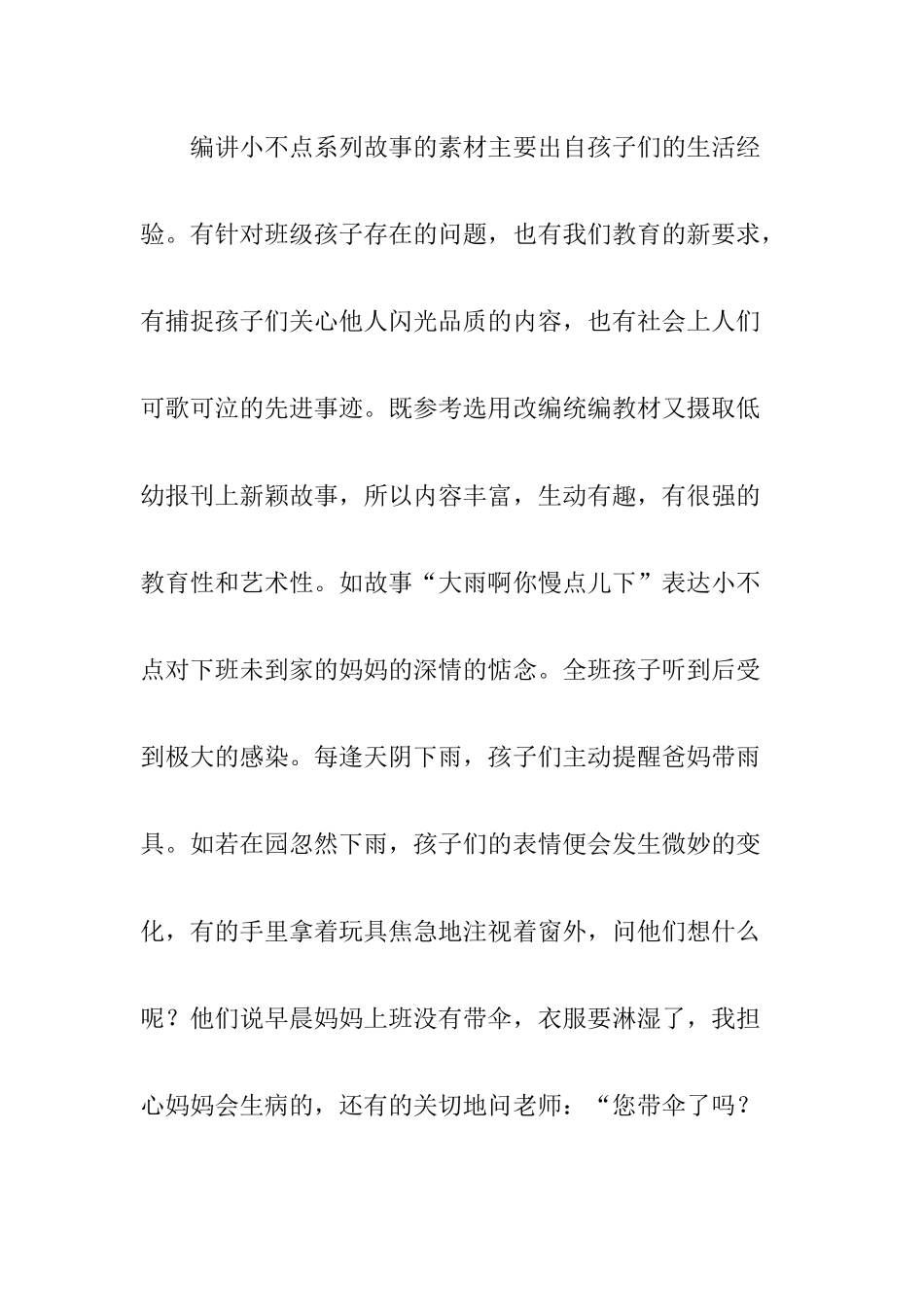 编讲小不点系列故事的素材主要出自孩子们的生活经验。有针对班级孩子存在的问题，也有我们教育的新要求，有捕捉孩子们关心他人闪光品质的内容，也有社会上人们可歌可泣的先进事迹。既参考选用改编统编教材又摄取低幼报刊上新颖故事，所以内容丰富，生动有趣，有很强的教育性和艺术性。如故事“大雨啊你慢点儿下”表达小不点对下班未到家的妈妈的深情的惦念。全班孩子听到后受到极大的感染。每逢天阴下雨，孩子们主动提醒爸妈带雨具。如若在园忽然下雨，孩子们的表情便会发生微妙的变化，有的手里拿着玩具焦急地注视着窗外，问他们想什么呢？他们说早晨妈妈上班没有带伞，衣服要淋湿了，我担心妈妈会生病的，还有的关切地问老师：“您带伞了吗？